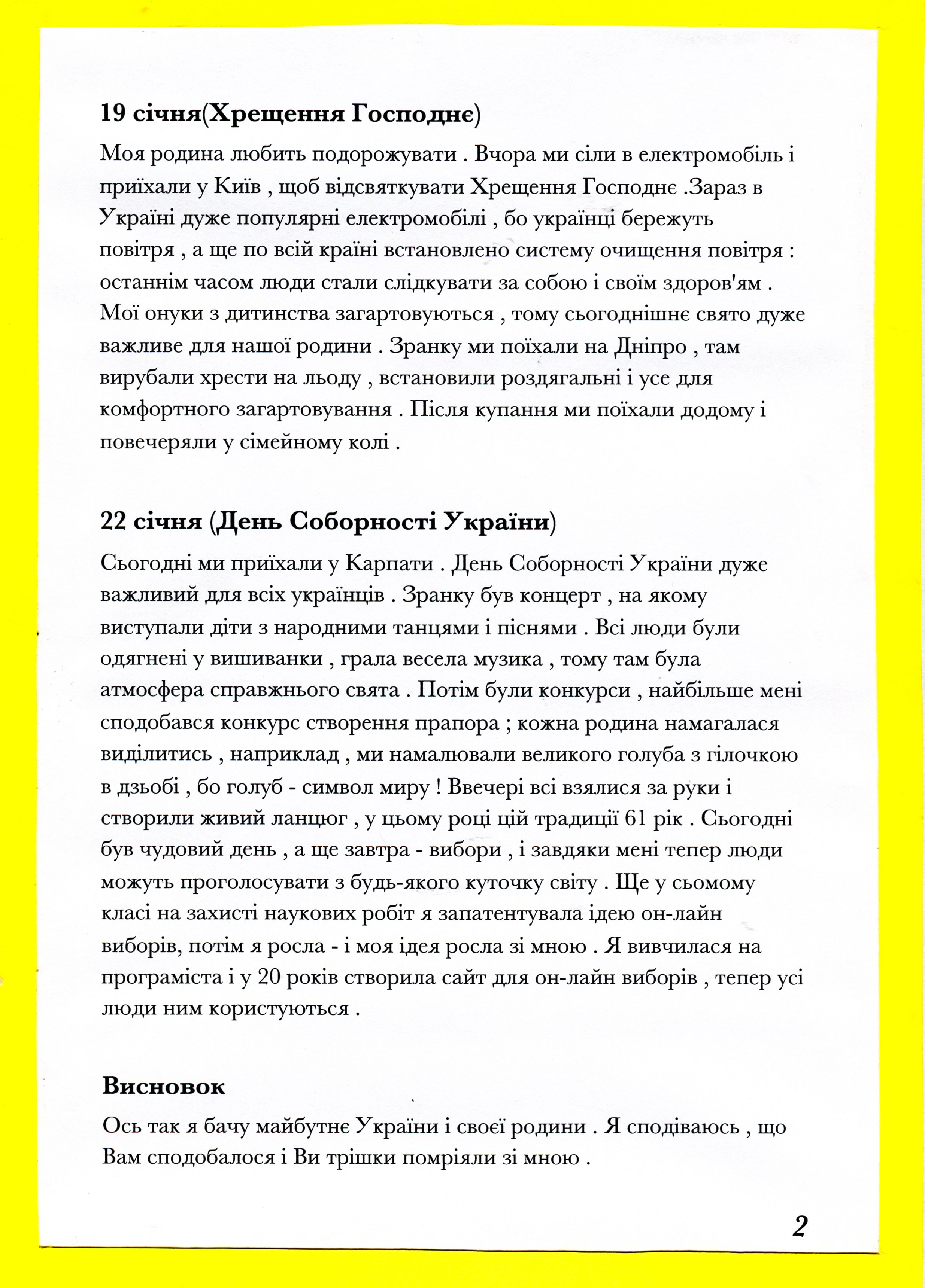 19 січня(Хрещення Господнє)

Моя родина любить подорожувати . Вчора ми сіли в електромобіль і приїхали у Київ , щоб відсвяткувати Хрещення Господнє .Зараз в Україні дуже популярні електромобілі , бо українці бережуть повітря , а ще по всій країні встановлено систему очищення повітря : останнім часом люди стали слідкувати за собою і своїм здоров'ям . Мої онуки з дитинства загартовуються , тому сьогоднішнє свято дуже важливе для нашої родини . Зранку ми поїхали на Дніпро , там вирубали хрести на льоду , встановили роздягальні і усе для комфортного загартовування . Після купання ми поїхали додому і повечеряли у сімейному колі .

22 січня (День Соборності України)

Сьогодні ми приїхали у Карпати . День Соборності України дуже важливий для всіх українців . Зранку був концерт , на якому виступали діти з народними танцями і піснями . Всі люди були одягнені у вишиванки , грала весела музика , тому там була атмосфера справжнього свята . Потім були конкурси , найбільше мені сподобався конкурс створення прапора ; кожна родина намагалася виділитись , наприклад , ми намалювали великого голуба з гілочкою в дзьобі , бо голуб - символ миру ! Ввечері всі взялися за руки і створили живий ланцюг , у цьому році цій традиції 61 рік . Сьогодні був чудовий день , а ще завтра - вибори , і завдяки мені тепер люди можуть проголосувати з будь-якого куточку світу . Ще у сьомому класі на захисті наукових робіт я запатентувала ідею он-лайн виборів, потім я росла - і моя ідея росла зі мною . Я вивчилася на програміста і у 20 років створила сайт для он-лайн виборів , тепер усі люди ним користуються .

Висновок

Ось так я бачу майбутнє України і своєї родини . Я сподіваюсь , що Вам сподобалося і Ви трішки помріяли зі мною .

2